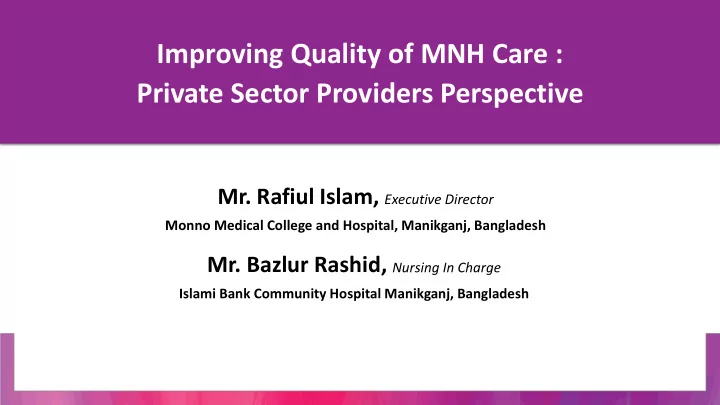 Improving Quality of MNH Care :
Private Sector Providers Perspective

Mr. Rafiul Islam, Executive Director
Monno Medical College and Hospital, Manikganj, Bangladesh

Mr. Bazlur Rashid, Nursing In Charge
Islami Bank Community Hospital Manikganj, Bangladesh